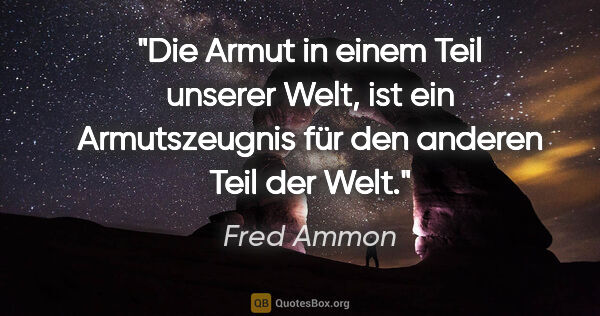 "Die Armut in einem Teil unserer Welt, ist ein Armutszeugnis für den anderen Teil der Welt."

Fred Ammon

QB QuotesBox.org